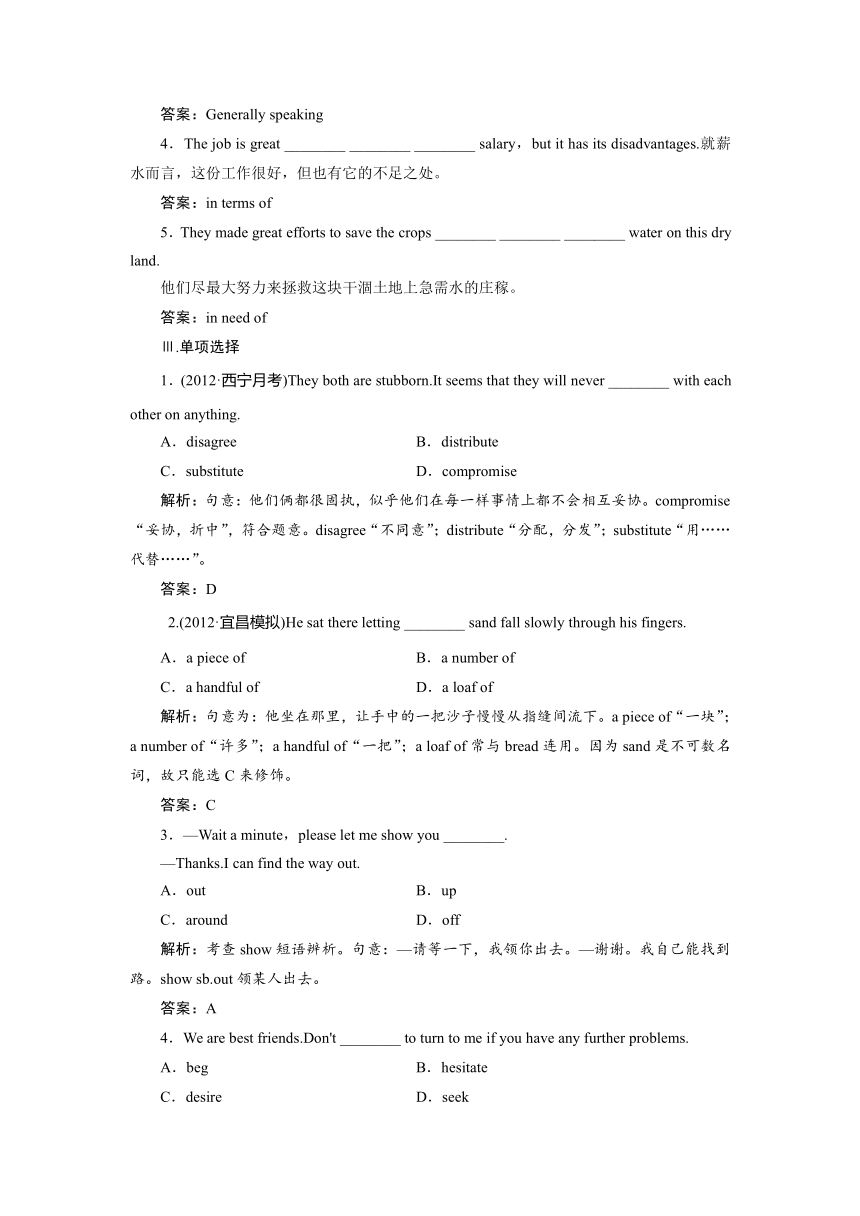 答案：Generally speaking

4．The job is great ________ ________ ________ salary，but it has its disadvantages.就薪水而言，这份工作很好，但也有它的不足之处。

答案：in terms of

5．They made great efforts to save the crops ________ ________ ________ water on this dry land.

他们尽最大努力来拯救这块干涸土地上急需水的庄稼。

答案：in need of

Ⅲ.单项选择

1．(2012·西宁月考)They both are stubborn.It seems that they will never ________ with each other on anything.

A．disagree　　B．distribute

C．substitute　　D．compromise

解析：句意：他们俩都很固执，似乎他们在每一样事情上都不会相互妥协。compromise“妥协，折中”，符合题意。disagree“不同意”；distribute“分配，分发”；substitute“用……代替……”。

答案：D

2.(2012·宜昌模拟)He sat there letting ________ sand fall slowly through his fingers.

A．a piece of　　B．a number of

C．a handful of　　D．a loaf of

解析：句意为：他坐在那里，让手中的一把沙子慢慢从指缝间流下。a piece of“一块”；a number of“许多”；a handful of“一把”；a loaf of 常与 bread 连用。因为 sand 是不可数名词，故只能选 C 来修饰。

答案：C

3．—Wait a minute，please let me show you ________.

—Thanks.I can find the way out.

A．out　　B．up

C．around　　D．off

解析：考查 show 短语辨析。句意：—请等一下，我领你出去。—谢谢。我自己能找到路。show sb.out 领某人出去。

答案：A

4．We are best friends.Don't ________ to turn to me if you have any further problems.

A．beg　　B．hesitate

C．desire　　D．seek